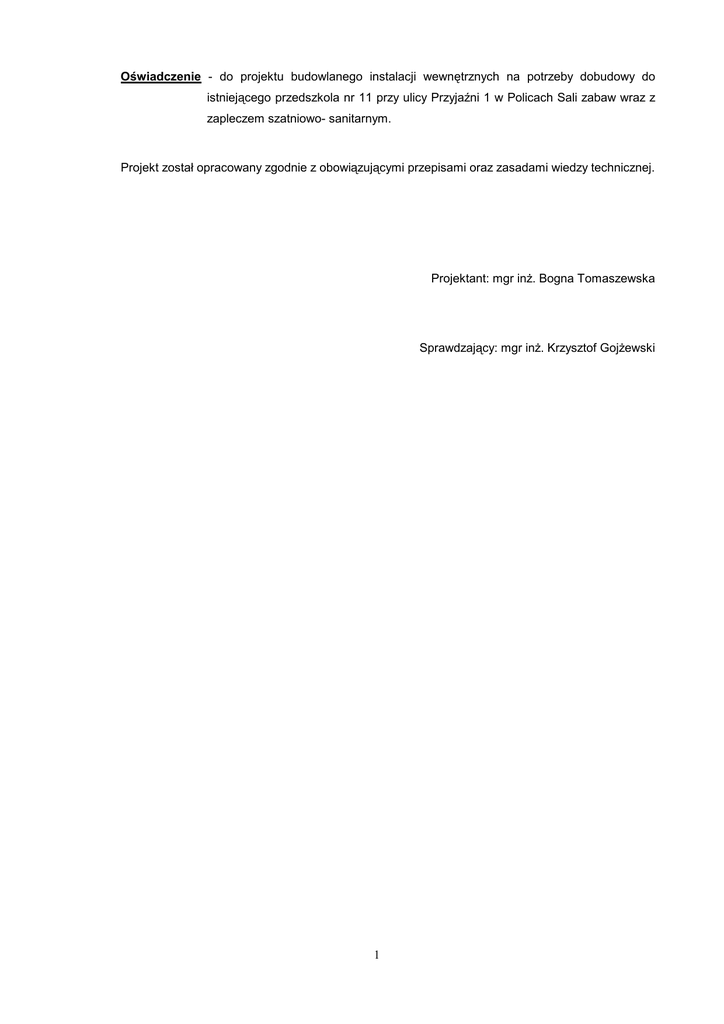 Oświadczenie - do projektu budowlanego instalacji wewnętrznych na potrzeby dobudowy do istniejącego przedszkola nr 11 przy ulicy Przyjaźni 1 w Policach Sali zabaw wraz z zapleczem szatniowo- sanitarnym.

Projekt został opracowany zgodnie z obowiązującymi przepisami oraz zasadami wiedzy technicznej.

Projektant: mgr inż. Bogna Tomaszewska

Sprawdzający: mgr inż. Krzysztof Gojżewski

1